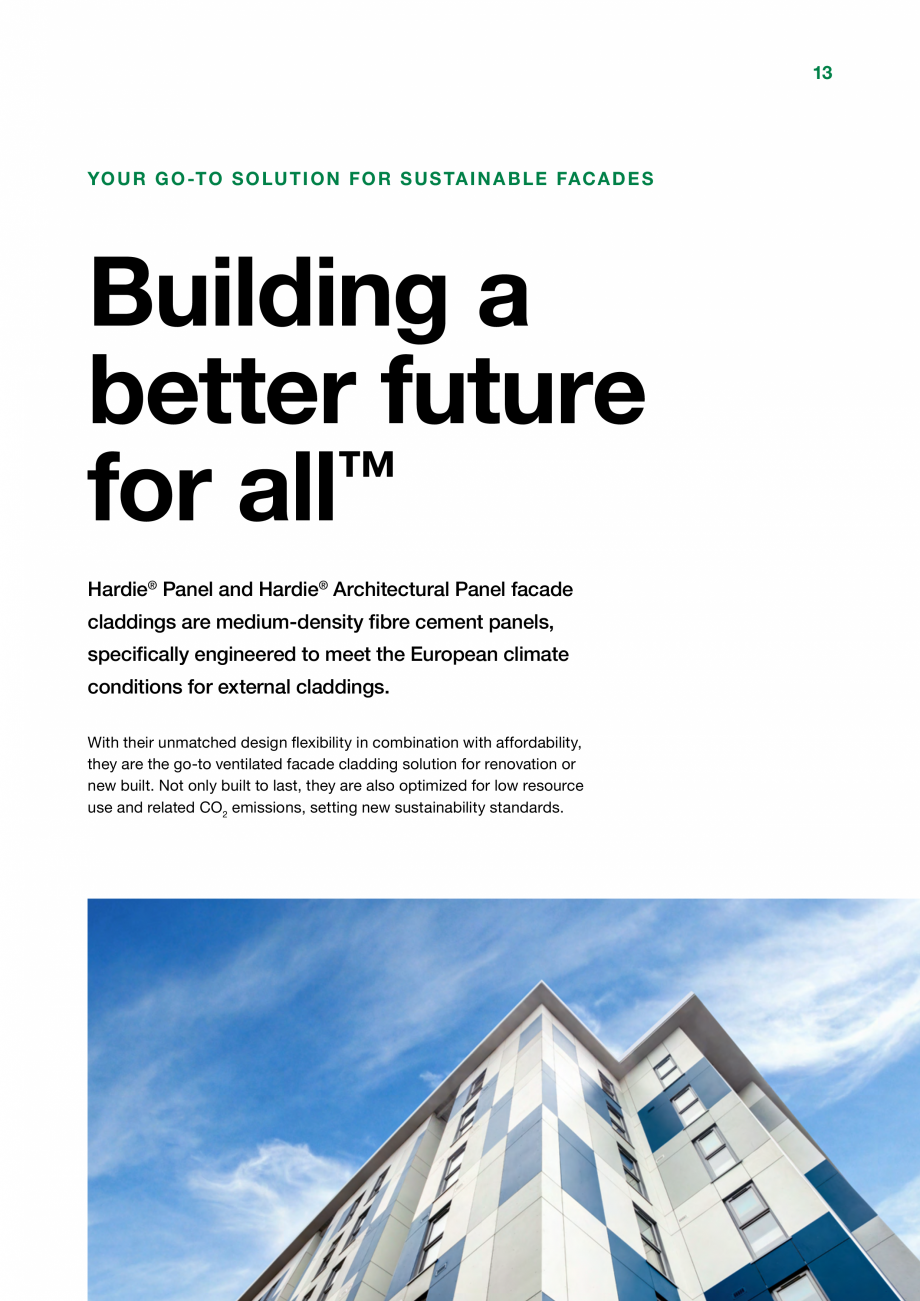 13

YOUR GO-TO SOLUTION FOR SUSTAINABLE FACADES

Building a better future for all™

Hardie® Panel and Hardie® Architectural Panel facade claddings are medium-density fibre cement panels, specifically engineered to meet the European climate conditions for external claddings.

With their unmatched design flexibility in combination with affordability, they are the go-to ventilated facade cladding solution for renovation or new built. Not only built to last, they are also optimized for low resource use and related $CO_2$ emissions, setting new sustainability standards.